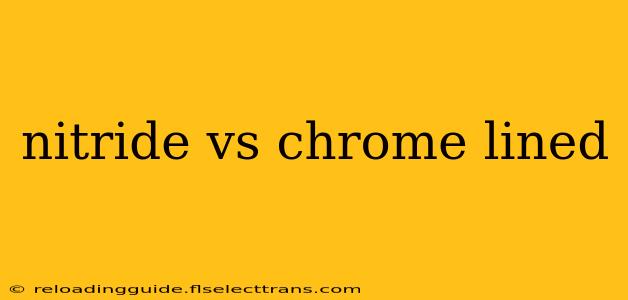 nitride vs chrome lined

© reloadingguide.flselecttrans.com